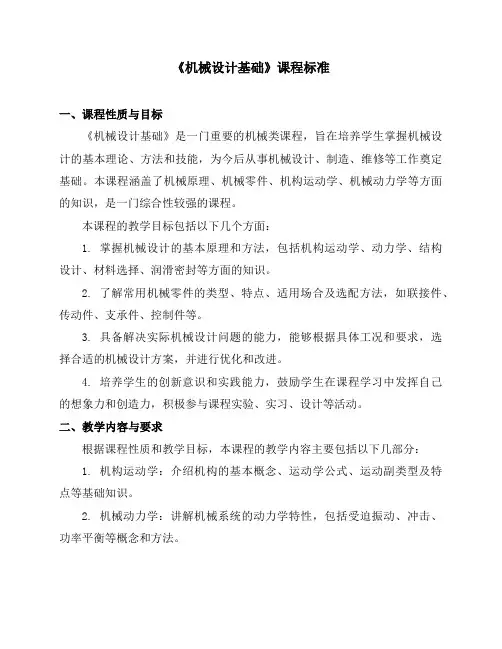 《机械设计基础》课程标准

一、课程性质与目标

《机械设计基础》是一门重要的机械类课程，旨在培养学生掌握机械设计的基本理论、方法和技能，为今后从事机械设计、制造、维修等工作奠定基础。本课程涵盖了机械原理、机械零件、机构运动学、机械动力学等方面的知识，是一门综合性较强的课程。

本课程的教学目标包括以下几个方面：

1. 掌握机械设计的基本原理和方法，包括机构运动学、动力学、结构设计、材料选择、润滑密封等方面的知识。

2. 了解常用机械零件的类型、特点、适用场合及选配方法，如联接件、传动件、支承件、控制件等。

3. 具备解决实际机械设计问题的能力，能够根据具体工况和要求，选择合适的机械设计方案，并进行优化和改进。

4. 培养学生的创新意识和实践能力，鼓励学生在课程学习中发挥自己的想象力和创造力，积极参与课程实验、实习、设计等活动。

二、教学内容与要求

根据课程性质和教学目标，本课程的教学内容主要包括以下几部分：

1. 机构运动学：介绍机构的基本概念、运动学公式、运动副类型及特点等基础知识。

2. 机械动力学：讲解机械系统的动力学特性，包括受迫振动、冲击、功率平衡等概念和方法。